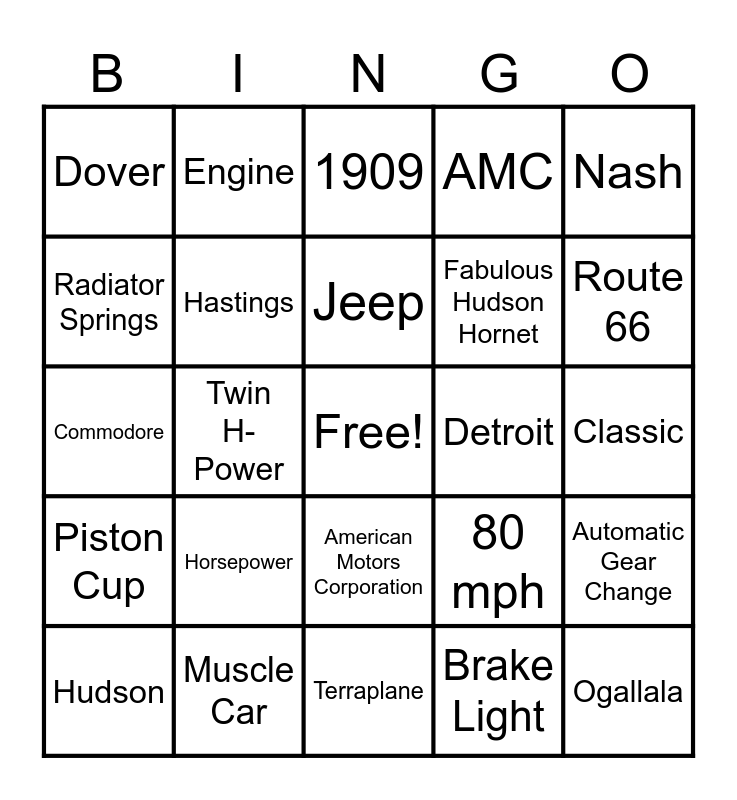 | B | I | N | G | O |
|---|---|---|---|---|
| Dover | Engine | 1909 | AMC | Nash |
| Radiator Springs | Hastings | Jeep | Fabulous Hudson Hornet | Route 66 |
| Commodore | Twin H-Power | Free! | Detroit | Classic |
| Piston Cup | Horsepower | American Motors Corporation | 80 mph | Automatic Gear Change |
| Hudson | Muscle Car | Terraplane | Brake Light | Ogallala |